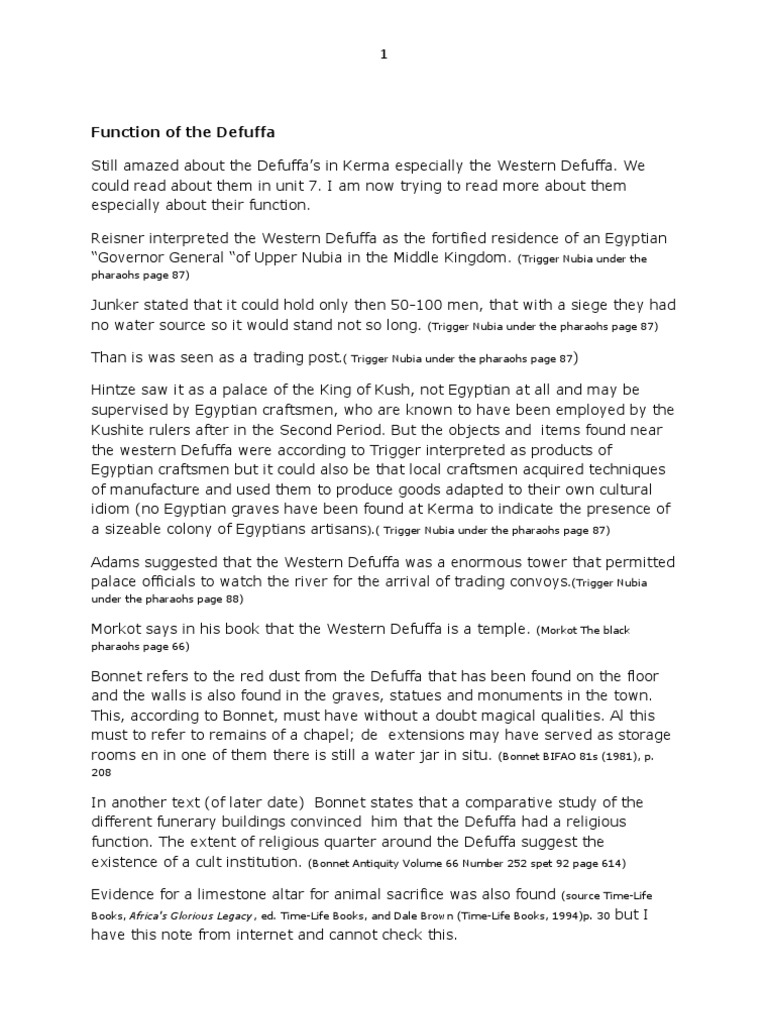 1

Function of the Defuffa

Still amazed about the Defuffa's in Kerma especially the Western Defuffa. We could read about them in unit 7. I am now trying to read more about them especially about their function.

Reisner interpreted the Western Defuffa as the fortified residence of an Egyptian "Governor General "of Upper Nubia in the Middle Kingdom. (Trigger Nubia under the pharaohs page 87)

Junker stated that it could hold only then 50-100 men, that with a siege they had no water source so it would stand not so long. (Trigger Nubia under the pharaohs page 87)

Than is was seen as a trading post.( Trigger Nubia under the pharaohs page 87)

Hintze saw it as a palace of the King of Kush, not Egyptian at all and may be supervised by Egyptian craftsmen, who are known to have been employed by the Kushite rulers after in the Second Period. But the objects and items found near the western Defuffa were according to Trigger interpreted as products of Egyptian craftsmen but it could also be that local craftsmen acquired techniques of manufacture and used them to produce goods adapted to their own cultural idiom (no Egyptian graves have been found at Kerma to indicate the presence of a sizeable colony of Egyptians artisans).( Trigger Nubia under the pharaohs page 87)

Adams suggested that the Western Defuffa was a enormous tower that permitted palace officials to watch the river for the arrival of trading convoys.(Trigger Nubia under the pharaohs page 88)

Morkot says in his book that the Western Defuffa is a temple. (Morkot The black pharaohs page 66)

Bonnet refers to the red dust from the Defuffa that has been found on the floor and the walls is also found in the graves, statues and monuments in the town. This, according to Bonnet, must have without a doubt magical qualities. Al this must to refer to remains of a chapel; de extensions may have served as storage rooms en in one of them there is still a water jar in situ. (Bonnet BIFAO 81s (1981), p. 208

In another text (of later date) Bonnet states that a comparative study of the different funerary buildings convinced him that the Defuffa had a religious function. The extent of religious quarter around the Defuffa suggest the existence of a cult institution. (Bonnet Antiquity Volume 66 Number 252 spet 92 page 614)

Evidence for a limestone altar for animal sacrifice was also found (source Time-Life Books, Africa's Glorious Legacy , ed. Time-Life Books, and Dale Brown (Time-Life Books, 1994)p. 30 but I have this note from internet and cannot check this.